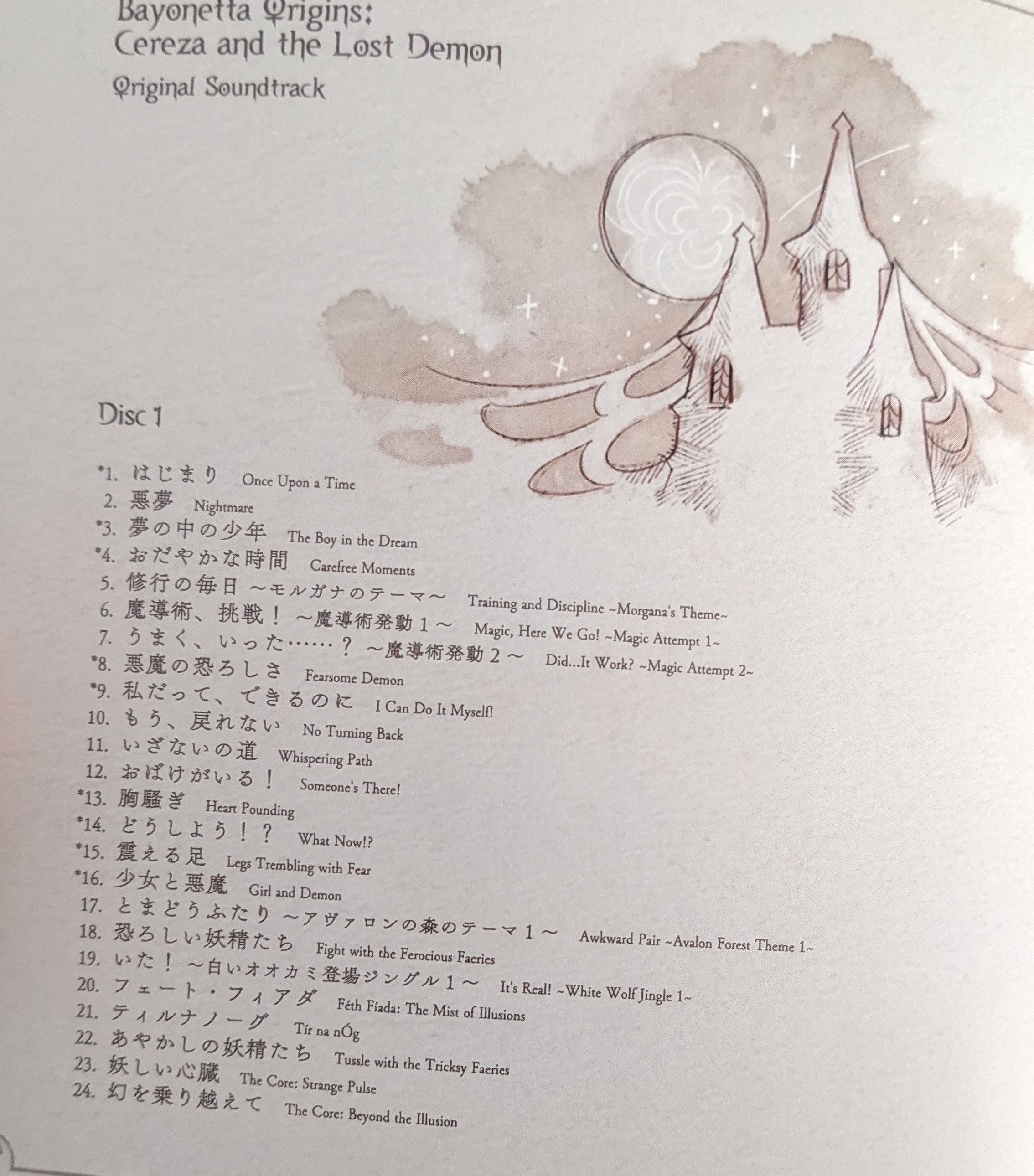 Bayonetta Origins:
Cereza and the Lost Demon
Original Soundtrack

Disc 1

*1. はじまり Once Upon a Time
2. 悪夢 Nightmare
*3. 夢の中の少年 The Boy in the Dream
*4. おだやかな時間 Carefree Moments
5. 修行の毎日 ～モルガナのテーマ～ Training and Discipline ~Morgana's Theme~
6. 魔導術、挑戦！ ～魔導術発動１～ Magic, Here We Go! ~Magic Attempt 1~
7. うまく、いった……？ ～魔導術発動２～ Did...It Work? ~Magic Attempt 2~
*8. 悪魔の恐ろしさ Fearsome Demon
*9. 私だって、できるのに I Can Do It Myself!
10. もう、戻れない No Turning Back
11. いざないの道 Whispering Path
12. おばけがいる！ Someone's There!
*13. 胸騒ぎ Heart Pounding
*14. どうしよう！？ What Now!?
*15. 震える足 Legs Trembling with Fear
*16. 少女と悪魔 Girl and Demon
17. とまどうふたり ～アヴァロンの森のテーマ１～ Awkward Pair ~Avalon Forest Theme 1~
18. 恐ろしい妖精たち Fight with the Ferocious Faeries
19. いた！ ～白いオオカミ登場ジングル１～ It's Real! ~White Wolf Jingle 1~
20. フェート・フィアダ Féth Fíada: The Mist of Illusions
21. ティルナノーグ Tír na nÓg
22. あやかしの妖精たち Tussle with the Tricksy Faeries
23. 妖しい心臓 The Core: Strange Pulse
24. 幻を乗り越えて The Core: Beyond the Illusion